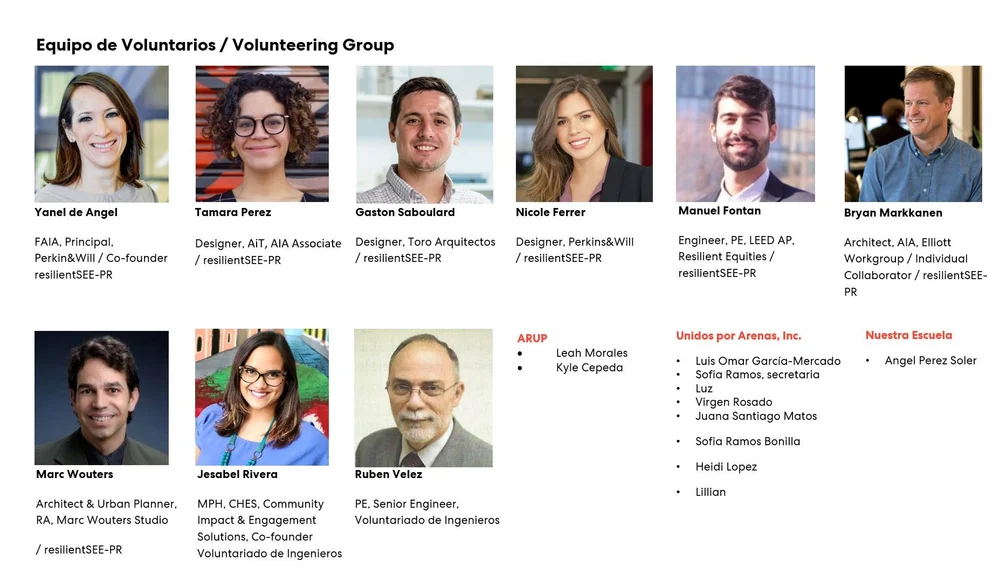 Equipo de Voluntarios / Volunteering Group

Yanel de Angel

FAIA, Principal, Perkin&Will / Co-founder resilientSEE-PR

Tamara Perez

Designer, AiT, AIA Associate / resilientSEE-PR

Gaston Saboulard

Designer, Toro Arquitectos / resilientSEE-PR

Nicole Ferrer

Designer, Perkins&Will / resilientSEE-PR

Manuel Fontan

Engineer, PE, LEED AP, Resilient Equities / resilientSEE-PR

Bryan Markkanen

Architect, AIA, Elliott Workgroup / Individual Collaborator / resilientSEE-PR

Marc Wouters

Architect & Urban Planner, RA, Marc Wouters Studio

/ resilientSEE-PR

Jesabel Rivera

MPH, CHES, Community Impact & Engagement Solutions, Co-founder Voluntariado de Ingenieros

Ruben Velez

PE, Senior Engineer, Voluntariado de Ingenieros

ARUP
• Leah Morales
• Kyle Cepeda

Unidos por Arenas, Inc.
• Luis Omar García-Mercado
• Sofia Ramos, secretaria
• Luz
• Virgen Rosado
• Juana Santiago Matos
• Sofia Ramos Bonilla
• Heidi Lopez
• Lillian

Nuestra Escuela
• Angel Perez Soler